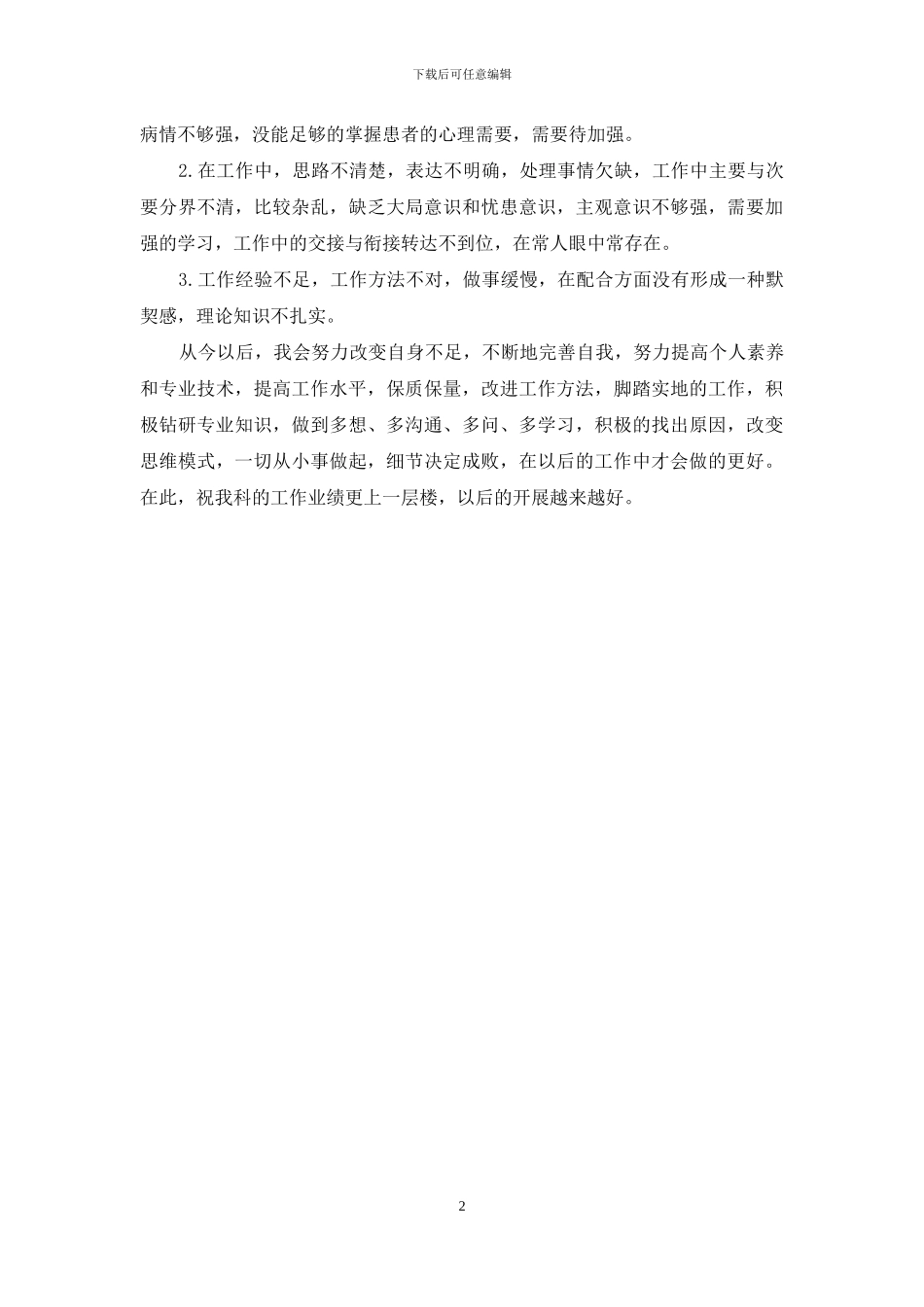 下载后可任意编辑

病情不够强，没能足够的掌握患者的心理需要，需要待加强。

2.在工作中，思路不清楚，表达不明确，处理事情欠缺，工作中主要与次要分界不清，比较杂乱，缺乏大局意识和忧患意识，主观意识不够强，需要加强的学习，工作中的交接与衔接转达不到位，在常人眼中常存在。

3.工作经验不足，工作方法不对，做事缓慢，在配合方面没有形成一种默契感，理论知识不扎实。

从今以后，我会努力改变自身不足，不断地完善自我，努力提高个人素养和专业技术，提高工作水平，保质保量，改进工作方法，脚踏实地的工作，积极钻研专业知识，做到多想、多沟通、多问、多学习，积极的找出原因，改变思维模式，一切从小事做起，细节决定成败，在以后的工作中才会做的更好。在此，祝我科的工作业绩更上一层楼，以后的开展越来越好。

2